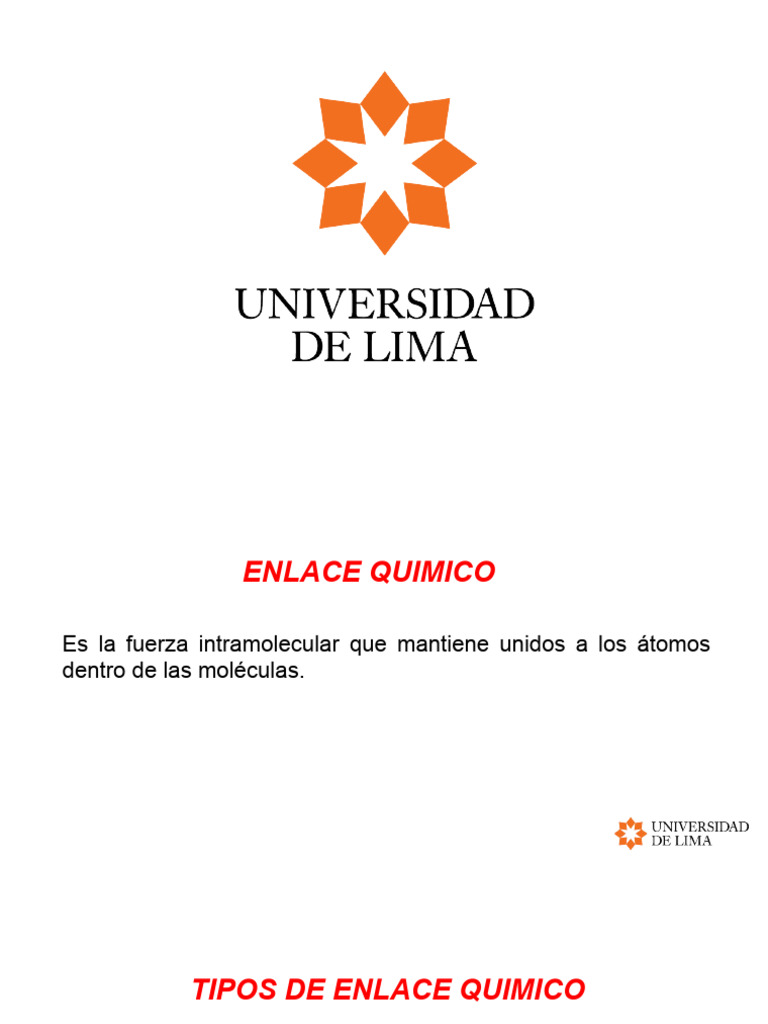 UNIVERSIDAD DE LIMA

ENLACE QUIMICO

Es la fuerza intramolecular que mantiene unidos a los átomos dentro de las moléculas.

UNIVERSIDAD DE LIMA

TIPOS DE ENLACE QUIMICO